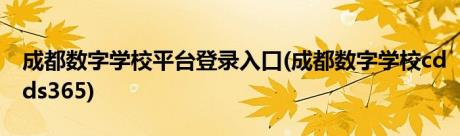 成都数字学校平台登录入口(成都数字学校cdds365)